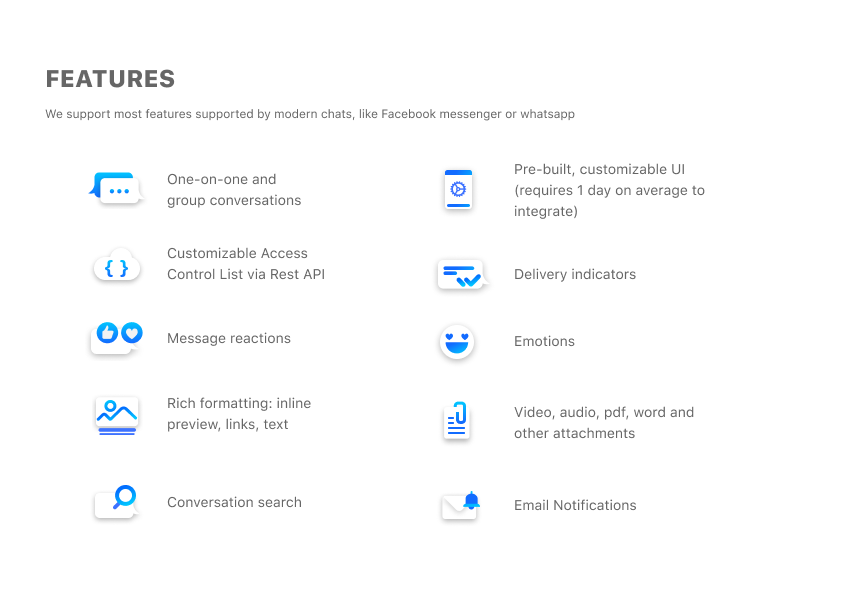 FEATURES

We support most features supported by modern chats, like Facebook messenger or whatsapp

One-on-one and group conversations

Customizable Access Control List via Rest API

Message reactions

Rich formatting: inline preview, links, text

Conversation search

Pre-built, customizable UI (requires 1 day on average to integrate)

Delivery indicators

Emotions

Video, audio, pdf, word and other attachments

Email Notifications